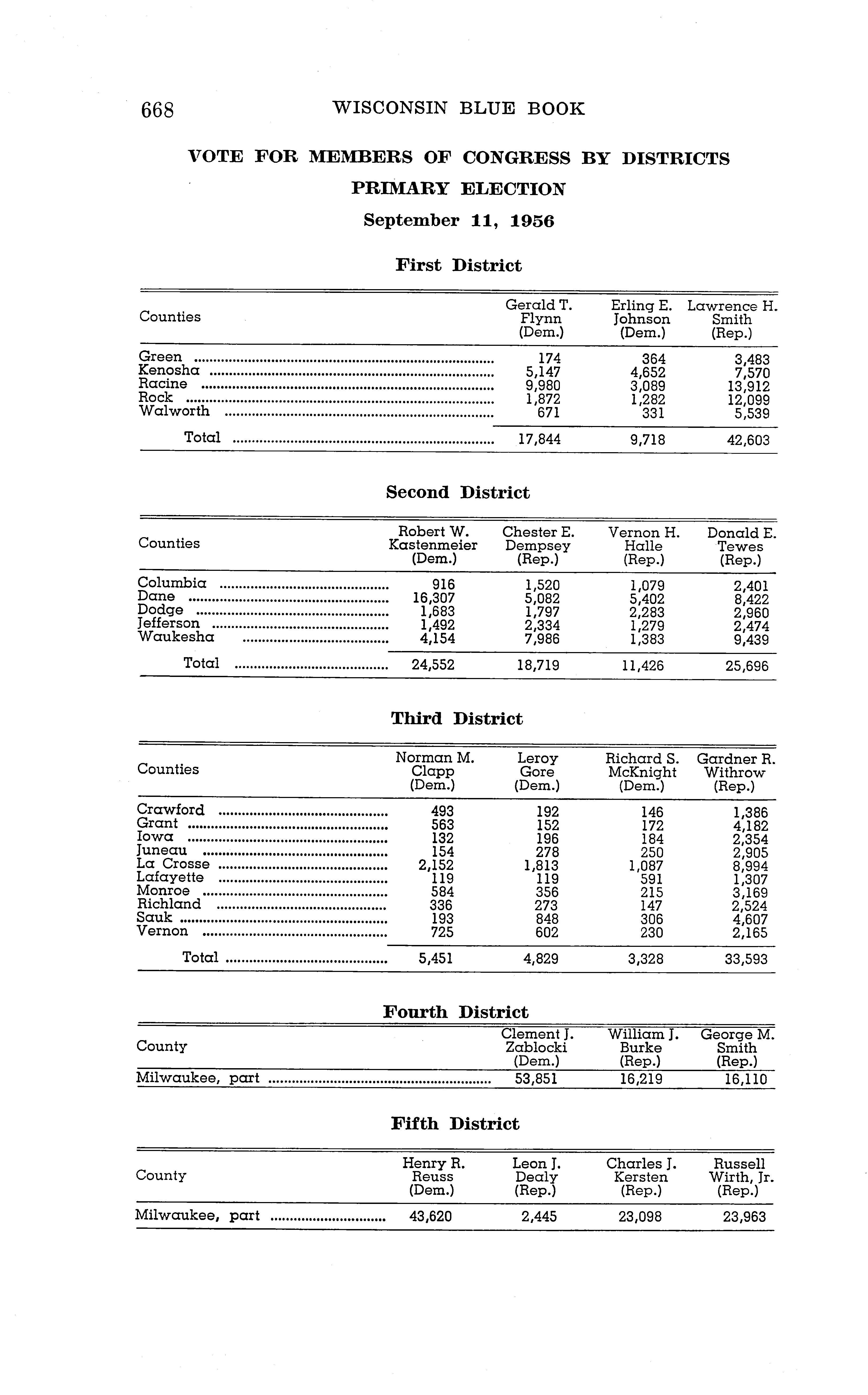 668 WISCONSIN BLUE BOOK

VOTE FOR MEMBERS OF CONGRESS BY DISTRICTS
PRIMARY ELECTION
September 11, 1956

First District

| Counties | Gerald T. Flynn (Dem.) | Erling E. Johnson (Dem.) | Lawrence H. Smith (Rep.) |
|---|---|---|---|
| Green | 174 | 364 | 3,483 |
| Kenosha | 5,147 | 4,652 | 7,570 |
| Racine | 9,980 | 3,089 | 13,912 |
| Rock | 1,872 | 1,282 | 12,099 |
| Walworth | 671 | 331 | 5,539 |
| Total | 17,844 | 9,718 | 42,603 |

Second District

| Counties | Robert W. Kastenmeier (Dem.) | Chester E. Dempsey (Rep.) | Vernon H. Halle (Rep.) | Donald E. Tewes (Rep.) |
|---|---|---|---|---|
| Columbia | 916 | 1,520 | 1,079 | 2,401 |
| Dane | 16,307 | 5,082 | 5,402 | 8,422 |
| Dodge | 1,683 | 1,797 | 2,283 | 2,960 |
| Jefferson | 1,492 | 2,334 | 1,279 | 2,474 |
| Waukesha | 4,154 | 7,986 | 1,383 | 9,439 |
| Total | 24,552 | 18,719 | 11,426 | 25,696 |

Third District

| Counties | Norman M. Clapp (Dem.) | Leroy Gore (Dem.) | Richard S. McKnight (Dem.) | Gardner R. Withrow (Rep.) |
|---|---|---|---|---|
| Crawford | 493 | 192 | 146 | 1,386 |
| Grant | 563 | 152 | 172 | 4,182 |
| Iowa | 132 | 196 | 184 | 2,354 |
| Juneau | 154 | 278 | 250 | 2,905 |
| La Crosse | 2,152 | 1,813 | 1,087 | 8,994 |
| Lafayette | 119 | 119 | 591 | 1,307 |
| Monroe | 584 | 356 | 215 | 3,169 |
| Richland | 336 | 273 | 147 | 2,524 |
| Sauk | 193 | 848 | 306 | 4,607 |
| Vernon | 725 | 602 | 230 | 2,165 |
| Total | 5,451 | 4,829 | 3,328 | 33,593 |

Fourth District

| County | Clement J. Zablocki (Dem.) | William J. Burke (Rep.) | George M. Smith (Rep.) |
|---|---|---|---|
| Milwaukee, part | 53,851 | 16,219 | 16,110 |

Fifth District

| County | Henry R. Reuss (Dem.) | Leon J. Dealy (Rep.) | Charles J. Kersten (Rep.) | Russell Wirth, Jr. (Rep.) |
|---|---|---|---|---|
| Milwaukee, part | 43,620 | 2,445 | 23,098 | 23,963 |